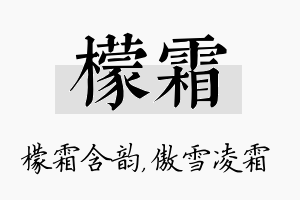 檬霜

檬霜含韵，傲雪凌霜